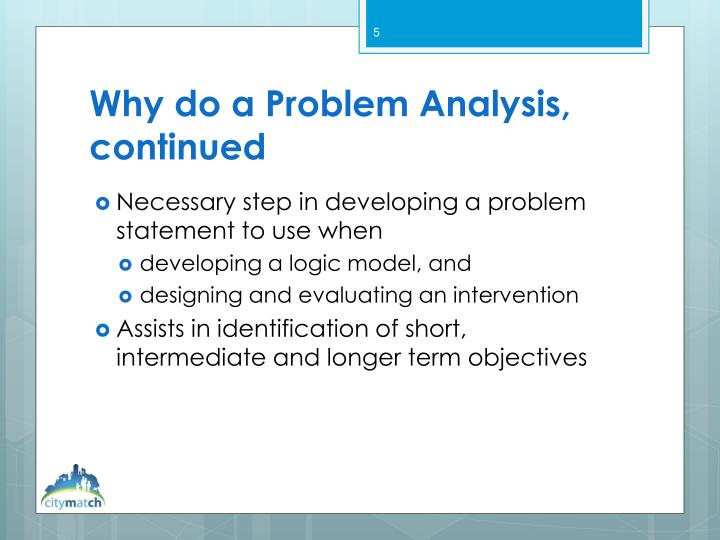 5

Why do a Problem Analysis, continued

Necessary step in developing a problem statement to use when

developing a logic model, and

designing and evaluating an intervention

Assists in identification of short, intermediate and longer term objectives

citymatch